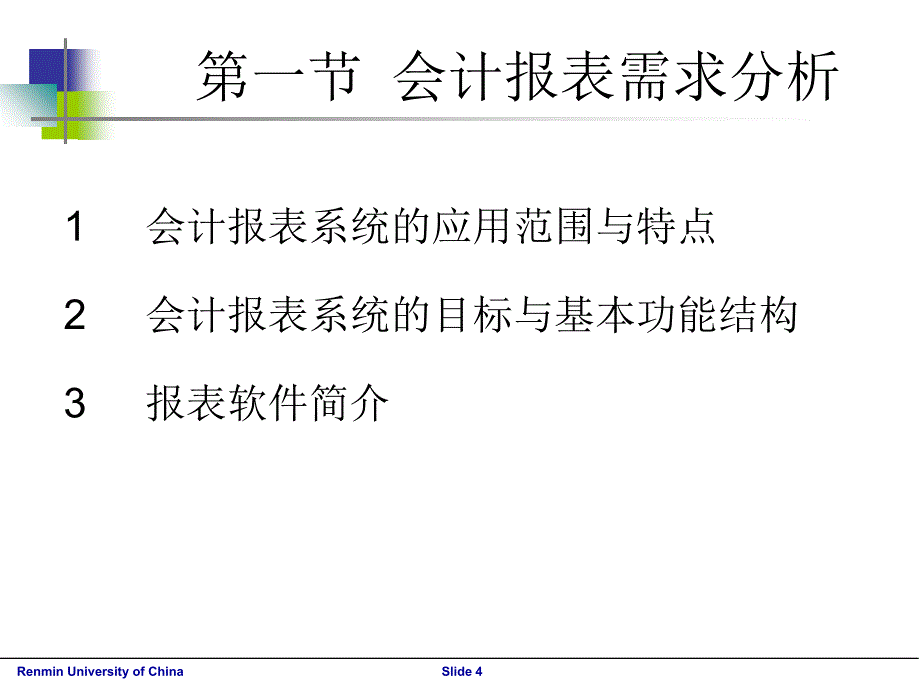 第一节 会计报表需求分析

1 会计报表系统的应用范围与特点

2 会计报表系统的目标与基本功能结构

3 报表软件简介

Renmin University of China Slide 4